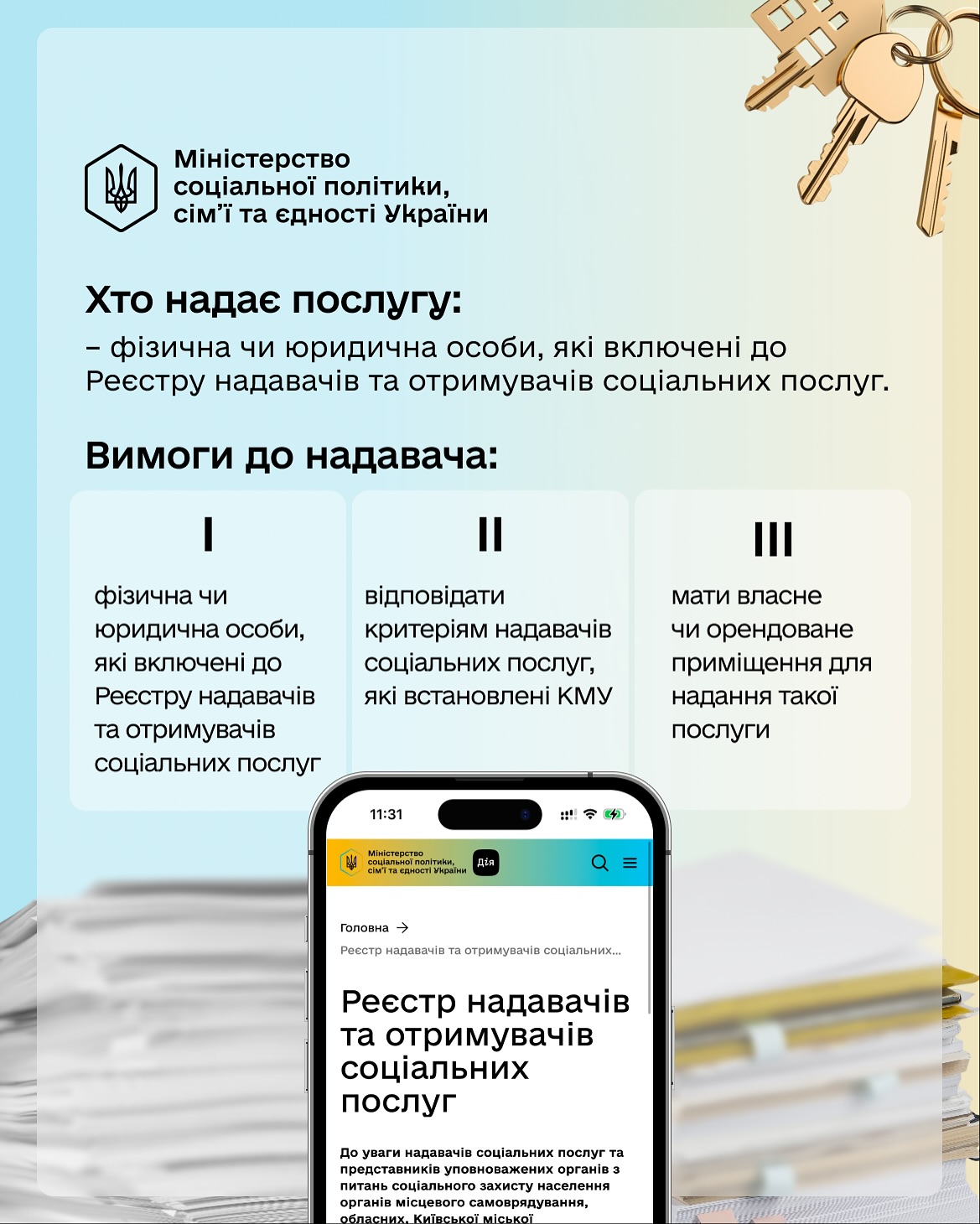 Міністерство соціальної політики, сім'ї та єдності України

Хто надає послугу:
– фізична чи юридична особи, які включені до Реєстру надавачів та отримувачів соціальних послуг.

Вимоги до надавача:

I
фізична чи юридична особи, які включені до Реєстру надавачів та отримувачів соціальних послуг

II
відповідати критеріям надавачів соціальних послуг, які встановлені КМУ

III
мати власне чи орендоване приміщення для надання такої послуги

11:31

Міністерство соціальної політики, сім'ї та єдності України
Дія

Головна →
Реєстр надавачів та отримувачів соціальних...

Реєстр надавачів та отримувачів соціальних послуг

До уваги надавачів соціальних послуг та представників уповноважених органів з питань соціального захисту населення органів місцевого самоврядування, обласних, Київської міської